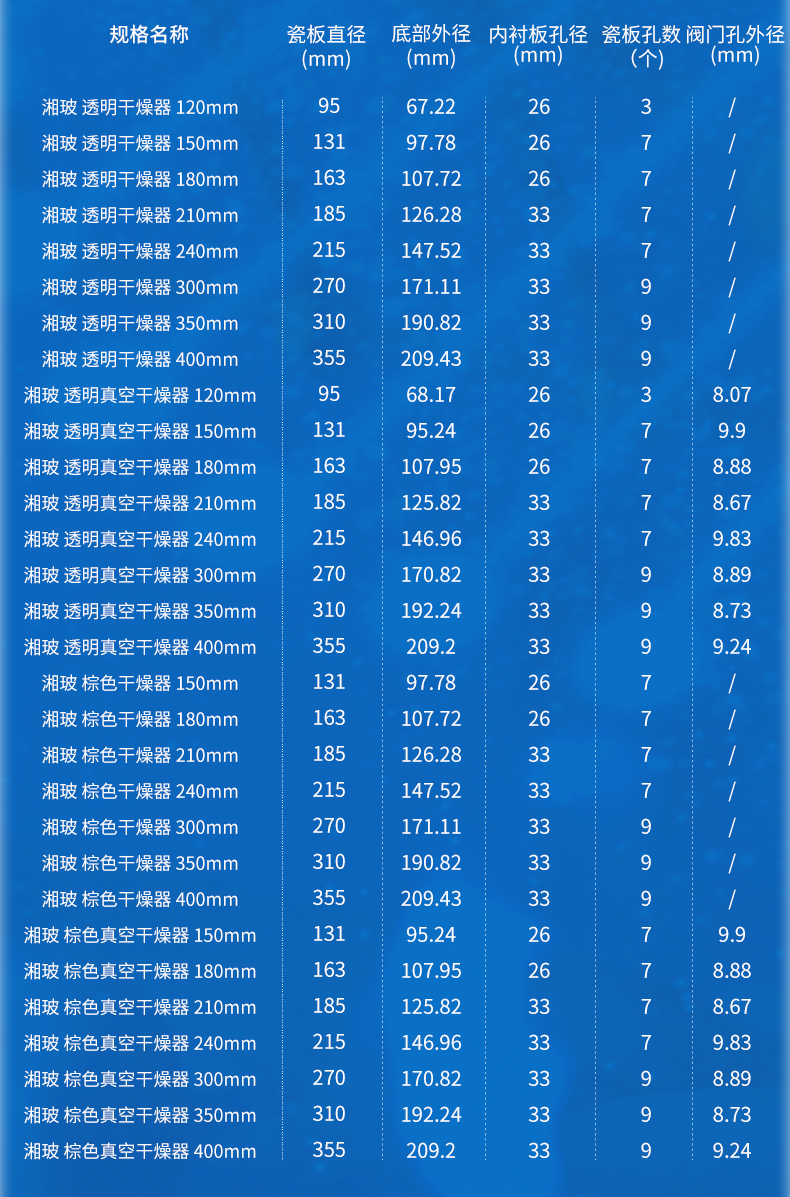 | 规格名称 | 瓷板直径(mm) | 底部外径(mm) | 内衬板孔径(mm) | 瓷板孔数(个) | 阀门孔外径(mm) |
|---|---|---|---|---|---|
| 湘玻 透明干燥器 120mm | 95 | 67.22 | 26 | 3 | / |
| 湘玻 透明干燥器 150mm | 131 | 97.78 | 26 | 7 | / |
| 湘玻 透明干燥器 180mm | 163 | 107.72 | 26 | 7 | / |
| 湘玻 透明干燥器 210mm | 185 | 126.28 | 33 | 7 | / |
| 湘玻 透明干燥器 240mm | 215 | 147.52 | 33 | 7 | / |
| 湘玻 透明干燥器 300mm | 270 | 171.11 | 33 | 9 | / |
| 湘玻 透明干燥器 350mm | 310 | 190.82 | 33 | 9 | / |
| 湘玻 透明干燥器 400mm | 355 | 209.43 | 33 | 9 | / |
| 湘玻 透明真空干燥器 120mm | 95 | 68.17 | 26 | 3 | 8.07 |
| 湘玻 透明真空干燥器 150mm | 131 | 95.24 | 26 | 7 | 9.9 |
| 湘玻 透明真空干燥器 180mm | 163 | 107.95 | 26 | 7 | 8.88 |
| 湘玻 透明真空干燥器 210mm | 185 | 125.82 | 33 | 7 | 8.67 |
| 湘玻 透明真空干燥器 240mm | 215 | 146.96 | 33 | 7 | 9.83 |
| 湘玻 透明真空干燥器 300mm | 270 | 170.82 | 33 | 9 | 8.89 |
| 湘玻 透明真空干燥器 350mm | 310 | 192.24 | 33 | 9 | 8.73 |
| 湘玻 透明真空干燥器 400mm | 355 | 209.2 | 33 | 9 | 9.24 |
| 湘玻 棕色干燥器 150mm | 131 | 97.78 | 26 | 7 | / |
| 湘玻 棕色干燥器 180mm | 163 | 107.72 | 26 | 7 | / |
| 湘玻 棕色干燥器 210mm | 185 | 126.28 | 33 | 7 | / |
| 湘玻 棕色干燥器 240mm | 215 | 147.52 | 33 | 7 | / |
| 湘玻 棕色干燥器 300mm | 270 | 171.11 | 33 | 9 | / |
| 湘玻 棕色干燥器 350mm | 310 | 190.82 | 33 | 9 | / |
| 湘玻 棕色干燥器 400mm | 355 | 209.43 | 33 | 9 | / |
| 湘玻 棕色真空干燥器 150mm | 131 | 95.24 | 26 | 7 | 9.9 |
| 湘玻 棕色真空干燥器 180mm | 163 | 107.95 | 26 | 7 | 8.88 |
| 湘玻 棕色真空干燥器 210mm | 185 | 125.82 | 33 | 7 | 8.67 |
| 湘玻 棕色真空干燥器 240mm | 215 | 146.96 | 33 | 7 | 9.83 |
| 湘玻 棕色真空干燥器 300mm | 270 | 170.82 | 33 | 9 | 8.89 |
| 湘玻 棕色真空干燥器 350mm | 310 | 192.24 | 33 | 9 | 8.73 |
| 湘玻 棕色真空干燥器 400mm | 355 | 209.2 | 33 | 9 | 9.24 |